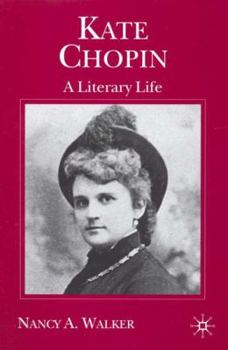 KATE CHOPIN

A Literary Life

NANCY A. WALKER